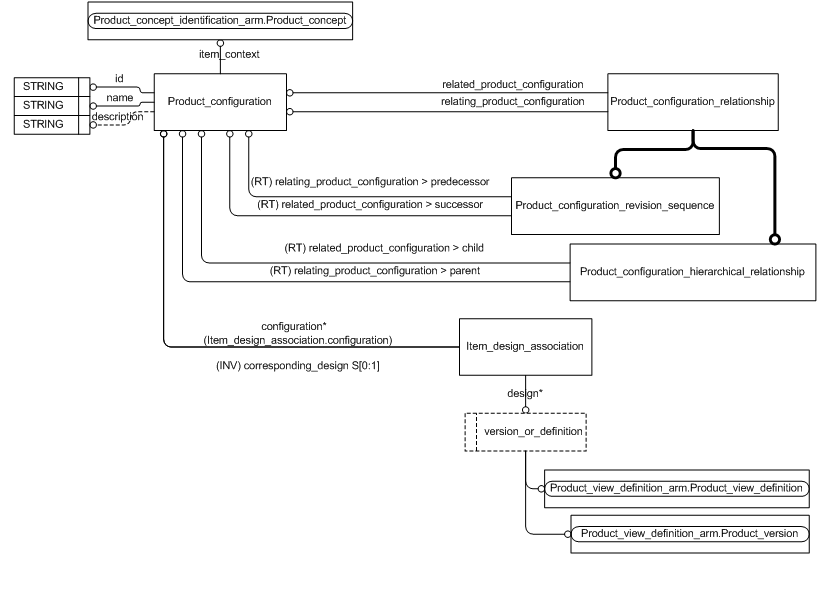 Product_concept_identification_arm.Product_concept

item_context

STRING
STRING
STRING

id
name
description

Product_configuration

related_product_configuration
relating_product_configuration

Product_configuration_relationship

(RT) relating_product_configuration > predecessor
(RT) related_product_configuration > successor

Product_configuration_revision_sequence

(RT) related_product_configuration > child
(RT) relating_product_configuration > parent

Product_configuration_hierarchical_relationship

configuration*
(Item_design_association.configuration)

(INV) corresponding_design S[0:1]

Item_design_association

design*

version_or_definition

Product_view_definition_arm.Product_view_definition

Product_view_definition_arm.Product_version